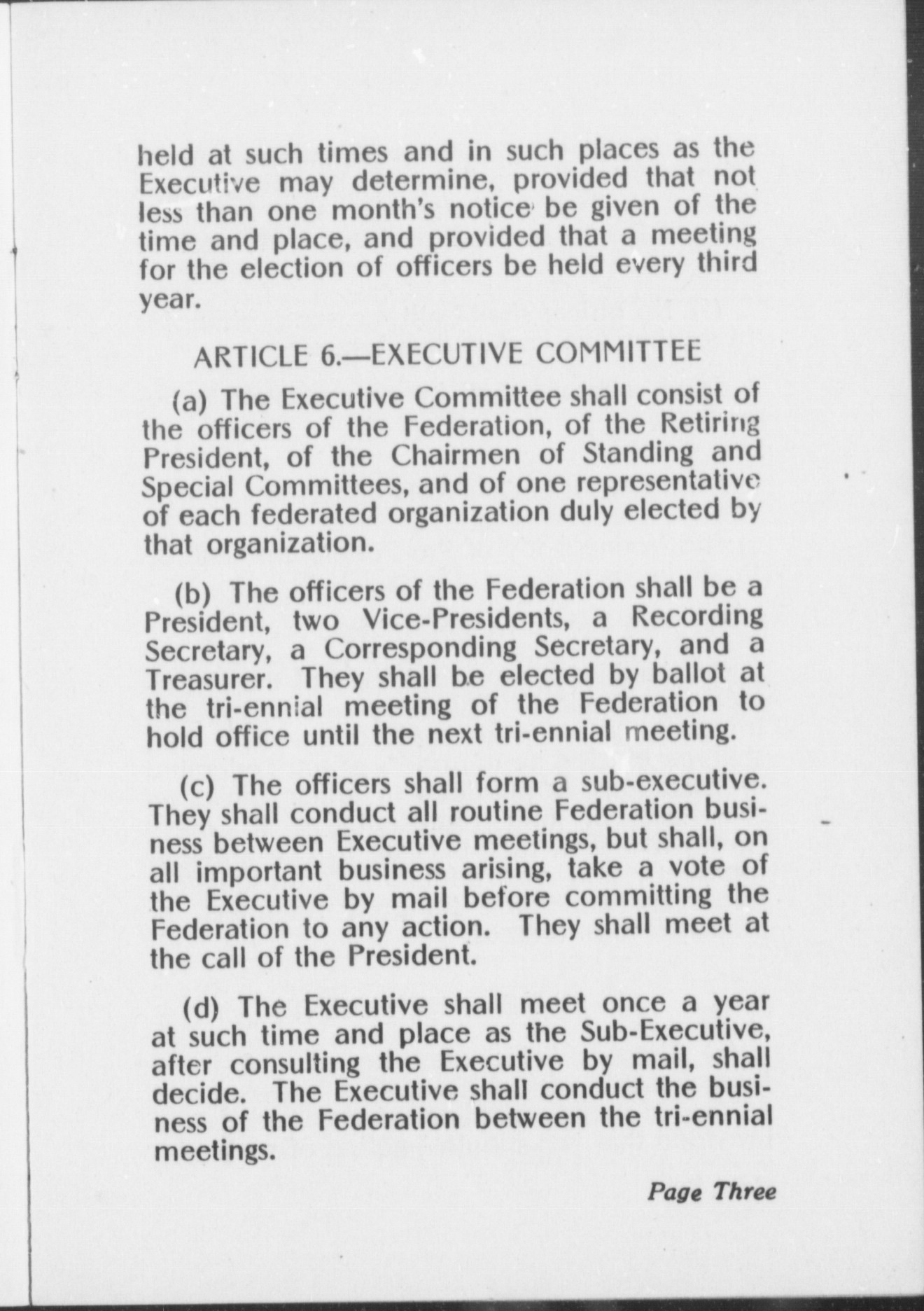 held at such times and in such places as the Executive may determine, provided that not less than one month's notice be given of the time and place, and provided that a meeting for the election of officers be held every third year.

ARTICLE 6.—EXECUTIVE COMMITTEE

(a) The Executive Committee shall consist of the officers of the Federation, of the Retiring President, of the Chairmen of Standing and Special Committees, and of one representative of each federated organization duly elected by that organization.

(b) The officers of the Federation shall be a President, two Vice-Presidents, a Recording Secretary, a Corresponding Secretary, and a Treasurer. They shall be elected by ballot at the tri-ennial meeting of the Federation to hold office until the next tri-ennial meeting.

(c) The officers shall form a sub-executive. They shall conduct all routine Federation business between Executive meetings, but shall, on all important business arising, take a vote of the Executive by mail before committing the Federation to any action. They shall meet at the call of the President.

(d) The Executive shall meet once a year at such time and place as the Sub-Executive, after consulting the Executive by mail, shall decide. The Executive shall conduct the business of the Federation between the tri-ennial meetings.

Page Three